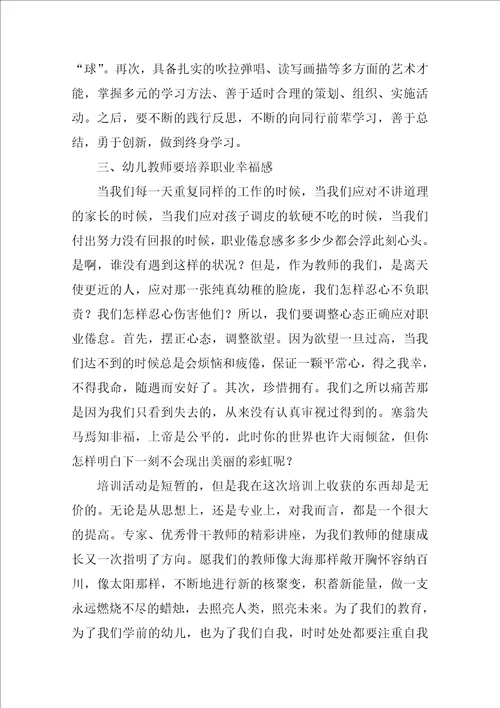 “球”。再次，具备扎实的吹拉弹唱、读写画描等多方面的艺术才能，掌握多元的学习方法、善于适时合理的策划、组织、实施活动。之后，要不断的践行反思，不断的向同行前辈学习，善于总结，勇于创新，做到终身学习。

三、幼儿教师要培养职业幸福感

当我们每一天重复同样的工作的时候，当我们应对不讲道理的家长的时候，当我们应对孩子调皮的软硬不吃的时候，当我们付出努力没有回报的时候，职业倦怠感多多少少都会浮此刻心头。是啊，谁没有遇到这样的状况？但是，作为教师的我们，是离天使更近的人，应对那一张纯真幼稚的脸庞，我们怎样忍心不负职责？我们怎样忍心伤害他们？所以，我们要调整心态正确应对职业倦怠。首先，摆正心态，调整欲望。因为欲望一旦过高，当我们达不到的时候总是会烦恼和疲倦，保证一颗平常心，得之我幸，不得我命，随遇而安好了。其次，珍惜拥有。我们之所以痛苦那是因为我们只看到失去的，从来没有认真审视过得到的。塞翁失马焉知非福，上帝是公平的，此时你的世界也许大雨倾盆，但你怎样明白下一刻不会现出美丽的彩虹呢？

培训活动是短暂的，但是我在这次培训上收获的东西却是无价的。无论是从思想上，还是专业上，对我而言，都是一个很大的提高。专家、优秀骨干教师的精彩讲座，为我们教师的健康成长又一次指明了方向。愿我们的教师像大海那样敞开胸怀容纳百川，像太阳那样，不断地进行新的核聚变，积蓄新能量，做一支永远燃烧不尽的蜡烛，去照亮人类，照亮未来。为了我们的教育，为了我们学前的幼儿，也为了我们自我，时时处处都要注重自我